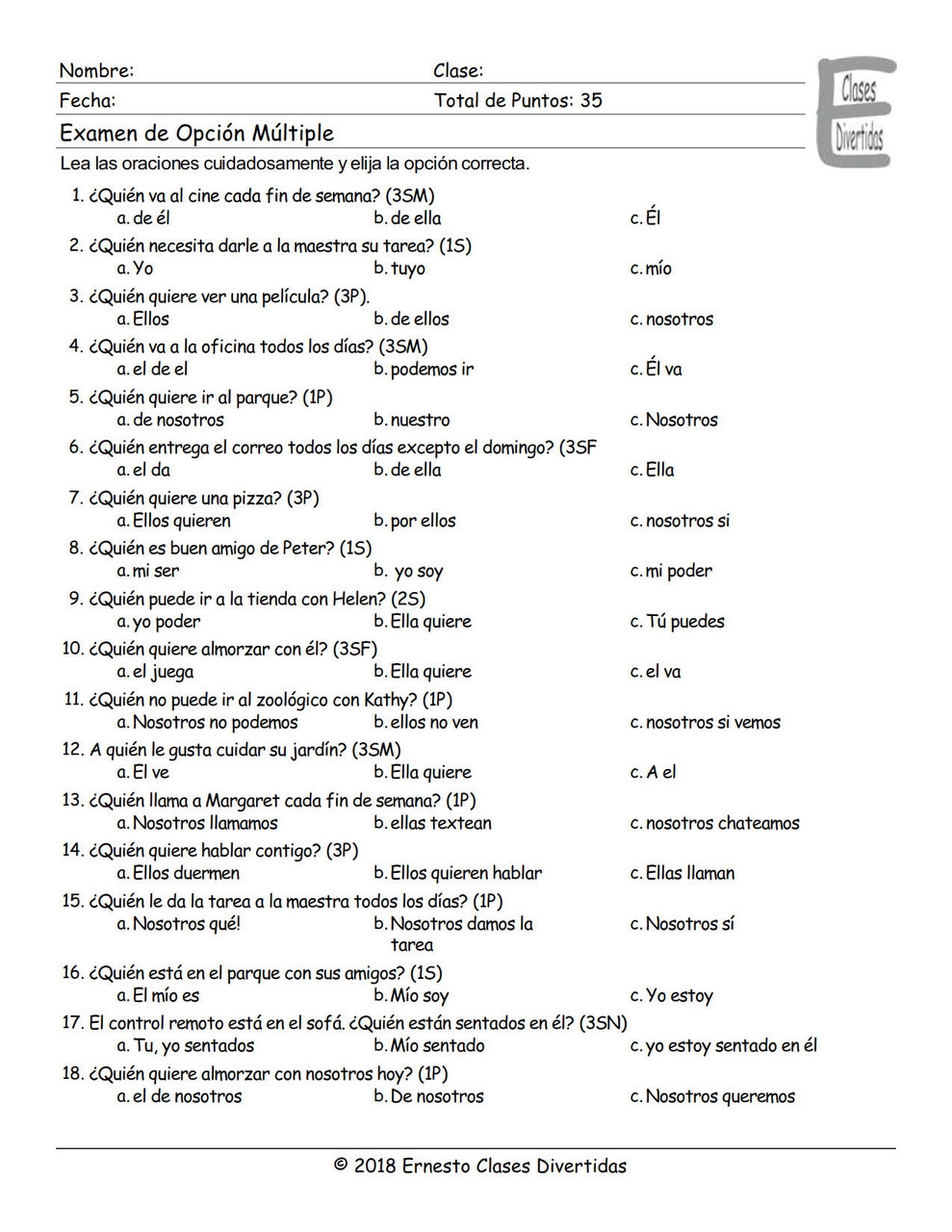 Nombre: Clase:
Fecha: Total de Puntos: 35

Clases Divertidas

Examen de Opción Múltiple

Lea las oraciones cuidadosamente y elija la opción correcta.

1. ¿Quién va al cine cada fin de semana? (3SM)
a. de él b. de ella c. Él

2. ¿Quién necesita darle a la maestra su tarea? (1S)
a. Yo b. tuyo c. mío

3. ¿Quién quiere ver una película? (3P).
a. Ellos b. de ellos c. nosotros

4. ¿Quién va a la oficina todos los días? (3SM)
a. el de el b. podemos ir c. Él va

5. ¿Quién quiere ir al parque? (1P)
a. de nosotros b. nuestro c. Nosotros

6. ¿Quién entrega el correo todos los días excepto el domingo? (3SF
a. el da b. de ella c. Ella

7. ¿Quién quiere una pizza? (3P)
a. Ellos quieren b. por ellos c. nosotros si

8. ¿Quién es buen amigo de Peter? (1S)
a. mi ser b. yo soy c. mi poder

9. ¿Quién puede ir a la tienda con Helen? (2S)
a. yo poder b. Ella quiere c. Tú puedes

10. ¿Quién quiere almorzar con él? (3SF)
a. el juega b. Ella quiere c. el va

11. ¿Quién no puede ir al zoológico con Kathy? (1P)
a. Nosotros no podemos b. ellos no ven c. nosotros si vemos

12. A quién le gusta cuidar su jardín? (3SM)
a. El ve b. Ella quiere c. A el

13. ¿Quién llama a Margaret cada fin de semana? (1P)
a. Nosotros llamamos b. ellas textean c. nosotros chateamos

14. ¿Quién quiere hablar contigo? (3P)
a. Ellos duermen b. Ellos quieren hablar c. Ellas llaman

15. ¿Quién le da la tarea a la maestra todos los días? (1P)
a. Nosotros qué! b. Nosotros damos la tarea c. Nosotros sí

16. ¿Quién está en el parque con sus amigos? (1S)
a. El mío es b. Mío soy c. Yo estoy

17. El control remoto está en el sofá. ¿Quién están sentados en él? (3SN)
a. Tu, yo sentados b. Mío sentado c. yo estoy sentado en él

18. ¿Quién quiere almorzar con nosotros hoy? (1P)
a. el de nosotros b. De nosotros c. Nosotros queremos

© 2018 Ernesto Clases Divertidas